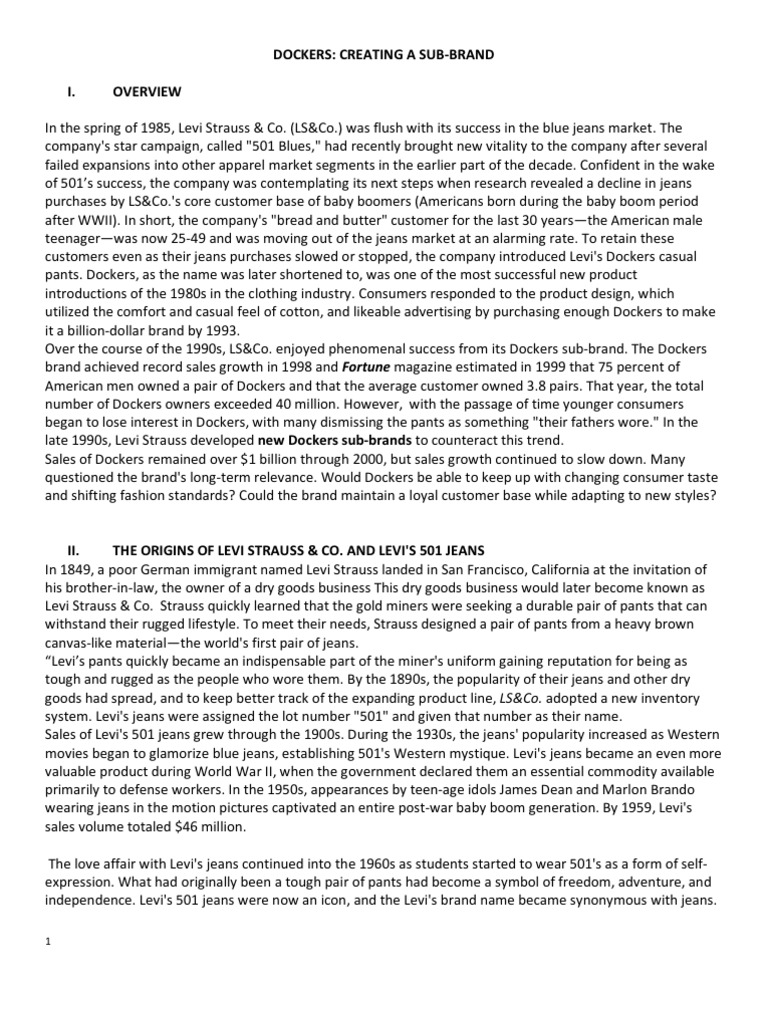 DOCKERS: CREATING A SUB-BRAND

I. OVERVIEW

In the spring of 1985, Levi Strauss & Co. (LS&Co.) was flush with its success in the blue jeans market. The company's star campaign, called "501 Blues," had recently brought new vitality to the company after several failed expansions into other apparel market segments in the earlier part of the decade. Confident in the wake of 501's success, the company was contemplating its next steps when research revealed a decline in jeans purchases by LS&Co.'s core customer base of baby boomers (Americans born during the baby boom period after WWII). In short, the company's "bread and butter" customer for the last 30 years—the American male teenager—was now 25-49 and was moving out of the jeans market at an alarming rate. To retain these customers even as their jeans purchases slowed or stopped, the company introduced Levi's Dockers casual pants. Dockers, as the name was later shortened to, was one of the most successful new product introductions of the 1980s in the clothing industry. Consumers responded to the product design, which utilized the comfort and casual feel of cotton, and likeable advertising by purchasing enough Dockers to make it a billion-dollar brand by 1993.
Over the course of the 1990s, LS&Co. enjoyed phenomenal success from its Dockers sub-brand. The Dockers brand achieved record sales growth in 1998 and Fortune magazine estimated in 1999 that 75 percent of American men owned a pair of Dockers and that the average customer owned 3.8 pairs. That year, the total number of Dockers owners exceeded 40 million. However, with the passage of time younger consumers began to lose interest in Dockers, with many dismissing the pants as something "their fathers wore." In the late 1990s, Levi Strauss developed new Dockers sub-brands to counteract this trend.
Sales of Dockers remained over $1 billion through 2000, but sales growth continued to slow down. Many questioned the brand's long-term relevance. Would Dockers be able to keep up with changing consumer taste and shifting fashion standards? Could the brand maintain a loyal customer base while adapting to new styles?

II. THE ORIGINS OF LEVI STRAUSS & CO. AND LEVI'S 501 JEANS
In 1849, a poor German immigrant named Levi Strauss landed in San Francisco, California at the invitation of his brother-in-law, the owner of a dry goods business This dry goods business would later become known as Levi Strauss & Co. Strauss quickly learned that the gold miners were seeking a durable pair of pants that can withstand their rugged lifestyle. To meet their needs, Strauss designed a pair of pants from a heavy brown canvas-like material—the world's first pair of jeans.
"Levi's pants quickly became an indispensable part of the miner's uniform gaining reputation for being as tough and rugged as the people who wore them. By the 1890s, the popularity of their jeans and other dry goods had spread, and to keep better track of the expanding product line, LS&Co. adopted a new inventory system. Levi's jeans were assigned the lot number "501" and given that number as their name.
Sales of Levi's 501 jeans grew through the 1900s. During the 1930s, the jeans' popularity increased as Western movies began to glamorize blue jeans, establishing 501's Western mystique. Levi's jeans became an even more valuable product during World War II, when the government declared them an essential commodity available primarily to defense workers. In the 1950s, appearances by teen-age idols James Dean and Marlon Brando wearing jeans in the motion pictures captivated an entire post-war baby boom generation. By 1959, Levi's sales volume totaled $46 million.

The love affair with Levi's jeans continued into the 1960s as students started to wear 501's as a form of self-expression. What had originally been a tough pair of pants had become a symbol of freedom, adventure, and independence. Levi's 501 jeans were now an icon, and the Levi's brand name became synonymous with jeans.

1